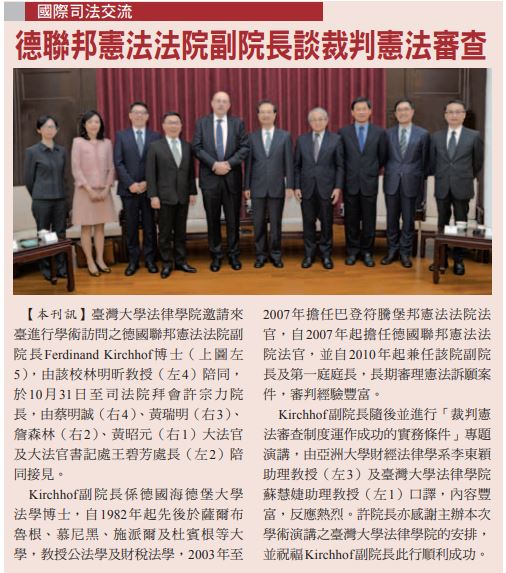 國際司法交流

德聯邦憲法法院副院長談裁判憲法審查

【本刊訊】臺灣大學法律學院邀請來臺進行學術訪問之德國聯邦憲法法院副院長Ferdinand Kirchhof博士（上圖左5），由該校林明昕教授（左4）陪同，於10月31日至司法院拜會許宗力院長，由蔡明誠（右4）、黃瑞明（右3）、詹森林（右2）、黃昭元（右1）大法官及大法官書記處王碧芳處長（左2）陪同接見。

Kirchhof副院長係德國海德堡大學法學博士，自1982年起先後於薩爾布魯根、慕尼黑、施派爾及杜賓根等大學，教授公法學及財稅法學，2003年至2007年擔任巴登符騰堡邦憲法法院法官，自2007年起擔任德國聯邦憲法法院法官，並自2010年起兼任該院副院長及第一庭庭長，長期審理憲法訴願案件，審判經驗豐富。

Kirchhof副院長隨後並進行「裁判憲法審查制度運作成功的實務條件」專題演講，由亞洲大學財經法律學系李東穎助理教授（左3）及臺灣大學法律學院蘇慧婕助理教授（左1）口譯，內容豐富，反應熱烈。許院長亦感謝主辦本次學術演講之臺灣大學法律學院的安排，並祝福Kirchhof副院長此行順利成功。